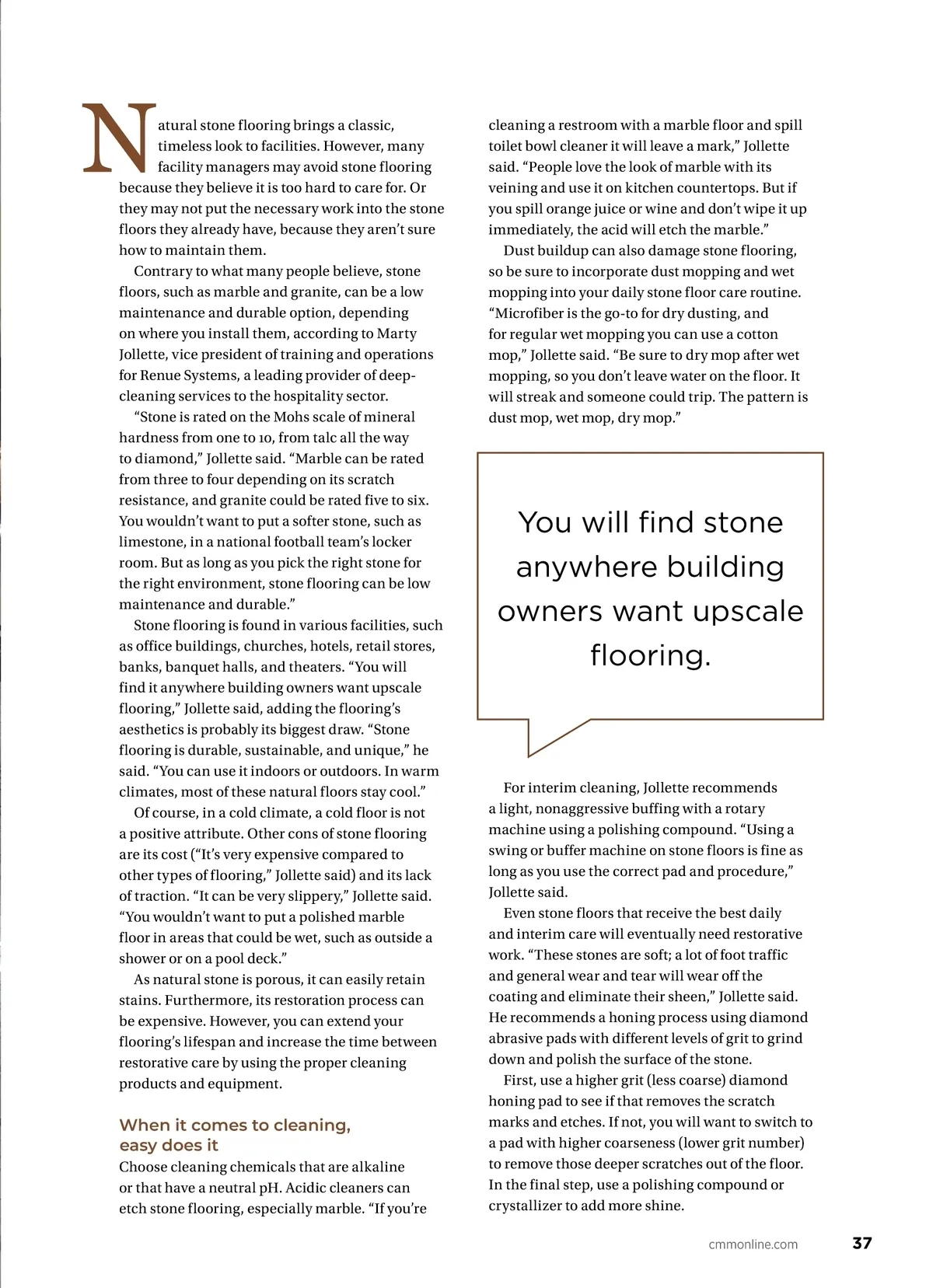 Natural stone flooring brings a classic, timeless look to facilities. However, many facility managers may avoid stone flooring because they believe it is too hard to care for. Or they may not put the necessary work into the stone floors they already have, because they aren't sure how to maintain them.

Contrary to what many people believe, stone floors, such as marble and granite, can be a low maintenance and durable option, depending on where you install them, according to Marty Jollette, vice president of training and operations for Renue Systems, a leading provider of deep-cleaning services to the hospitality sector.

"Stone is rated on the Mohs scale of mineral hardness from one to 10, from talc all the way to diamond," Jollette said. "Marble can be rated from three to four depending on its scratch resistance, and granite could be rated five to six. You wouldn't want to put a softer stone, such as limestone, in a national football team's locker room. But as long as you pick the right stone for the right environment, stone flooring can be low maintenance and durable."

Stone flooring is found in various facilities, such as office buildings, churches, hotels, retail stores, banks, banquet halls, and theaters. "You will find it anywhere building owners want upscale flooring," Jollette said, adding the flooring's aesthetics is probably its biggest draw. "Stone flooring is durable, sustainable, and unique," he said. "You can use it indoors or outdoors. In warm climates, most of these natural floors stay cool."

Of course, in a cold climate, a cold floor is not a positive attribute. Other cons of stone flooring are its cost ("It's very expensive compared to other types of flooring," Jollette said) and its lack of traction. "It can be very slippery," Jollette said. "You wouldn't want to put a polished marble floor in areas that could be wet, such as outside a shower or on a pool deck."

As natural stone is porous, it can easily retain stains. Furthermore, its restoration process can be expensive. However, you can extend your flooring's lifespan and increase the time between restorative care by using the proper cleaning products and equipment.

When it comes to cleaning, easy does it

Choose cleaning chemicals that are alkaline or that have a neutral pH. Acidic cleaners can etch stone flooring, especially marble. "If you're cleaning a restroom with a marble floor and spill toilet bowl cleaner it will leave a mark," Jollette said. "People love the look of marble with its veining and use it on kitchen countertops. But if you spill orange juice or wine and don't wipe it up immediately, the acid will etch the marble."

Dust buildup can also damage stone flooring, so be sure to incorporate dust mopping and wet mopping into your daily stone floor care routine. "Microfiber is the go-to for dry dusting, and for regular wet mopping you can use a cotton mop," Jollette said. "Be sure to dry mop after wet mopping, so you don't leave water on the floor. It will streak and someone could trip. The pattern is dust mop, wet mop, dry mop."

You will find stone anywhere building owners want upscale flooring.

For interim cleaning, Jollette recommends a light, nonaggressive buffing with a rotary machine using a polishing compound. "Using a swing or buffer machine on stone floors is fine as long as you use the correct pad and procedure," Jollette said.

Even stone floors that receive the best daily and interim care will eventually need restorative work. "These stones are soft; a lot of foot traffic and general wear and tear will wear off the coating and eliminate their sheen," Jollette said. He recommends a honing process using diamond abrasive pads with different levels of grit to grind down and polish the surface of the stone.

First, use a higher grit (less coarse) diamond honing pad to see if that removes the scratch marks and etches. If not, you will want to switch to a pad with higher coarseness (lower grit number) to remove those deeper scratches out of the floor. In the final step, use a polishing compound or crystallizer to add more shine.

cmmonline.com 37